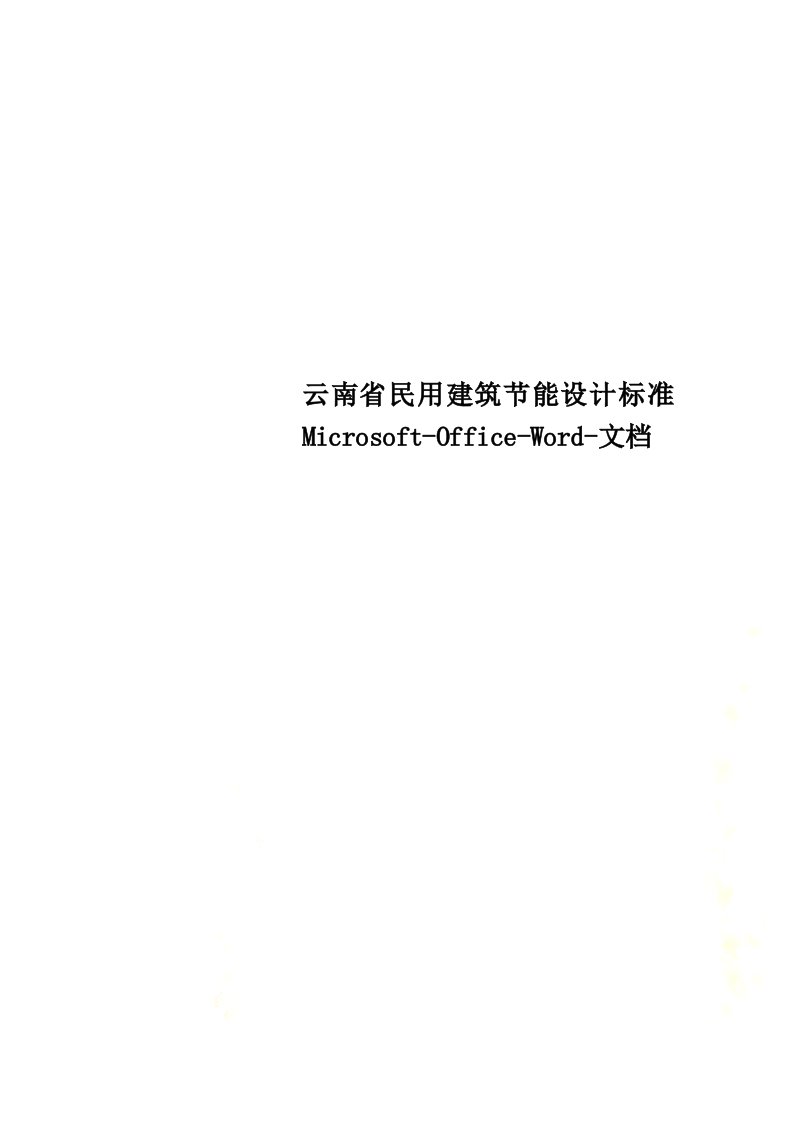 云南省民用建筑节能设计标准Microsoft-Office-Word-文档